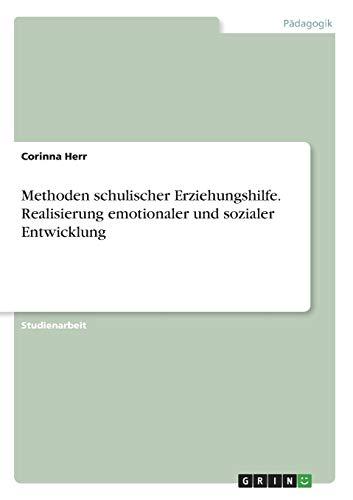 Pädagogik

Corinna Herr

Methoden schulischer Erziehungshilfe. Realisierung emotionaler und sozialer Entwicklung

Studienarbeit

GRIN